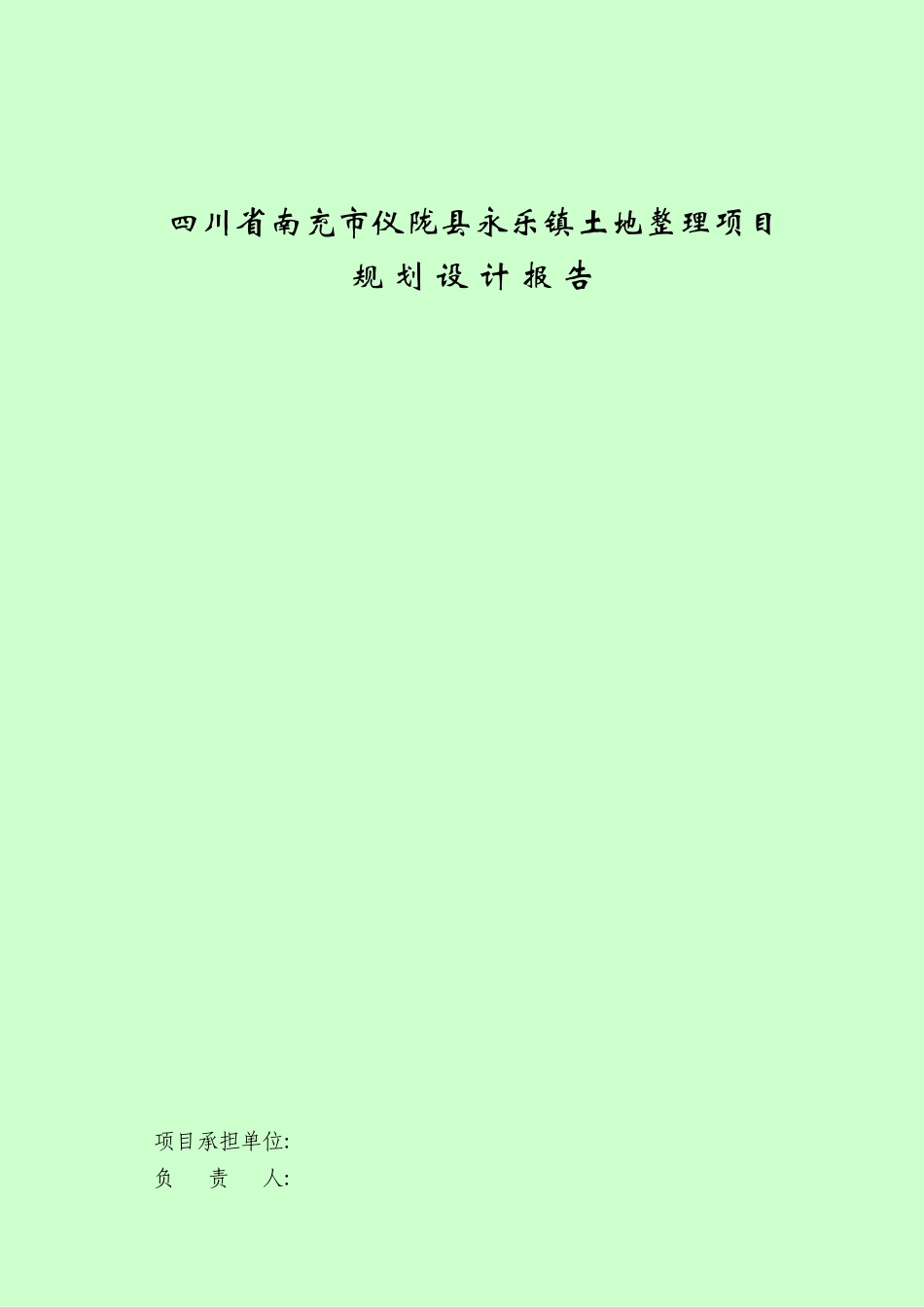 四川省南充市仪陇县永乐镇土地整理项目
规划设计报告

项目承担单位:
负　　责　　人: